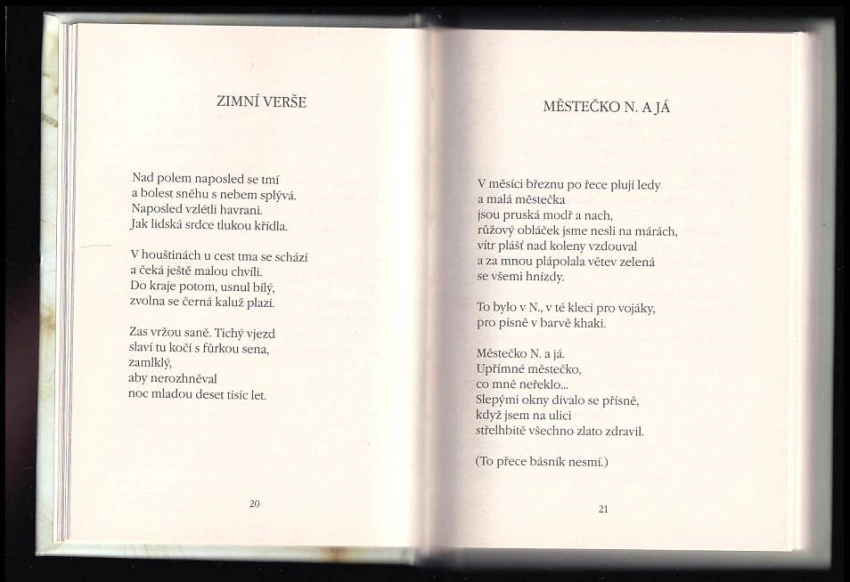 ZIMNÍ VERŠE

Nad polem naposled se tmí
a bolest sněhu s nebem splývá.
Naposled vzlétli havrani.
Jak lidská srdce tlukou křídla.

V houštinách u cest tma se schází
a čeká ještě malou chvíli.
Do kraje potom, usnul bílý,
zvolna se černá kaluž plazí.

Zas vržou saně. Tichý vjezd
slaví tu kočí s fůrkou sena,
zamlklý,
aby nerozhněval
noc mladou deset tisíc let.

20

MĚSTEČKO N. A JÁ

V měsíci březnu po řece plují ledy
a malá městečka
jsou pruská modř a nach,
růžový obláček jsme nesli na márách,
vítr plášť nad koleny vzdouval
a za mnou plápolala větev zelená
se všemi hnízdy.

To bylo v N., v té kleci pro vojáky,
pro písně v barvě khaki.

Městečko N. a já.
Upřímné městečko,
co mně neřeklo...
Slepými okny dívalo se přísně,
když jsem na ulici
střelhbitě všechno zlato zdravil.

(To přece básník nesmí.)

21